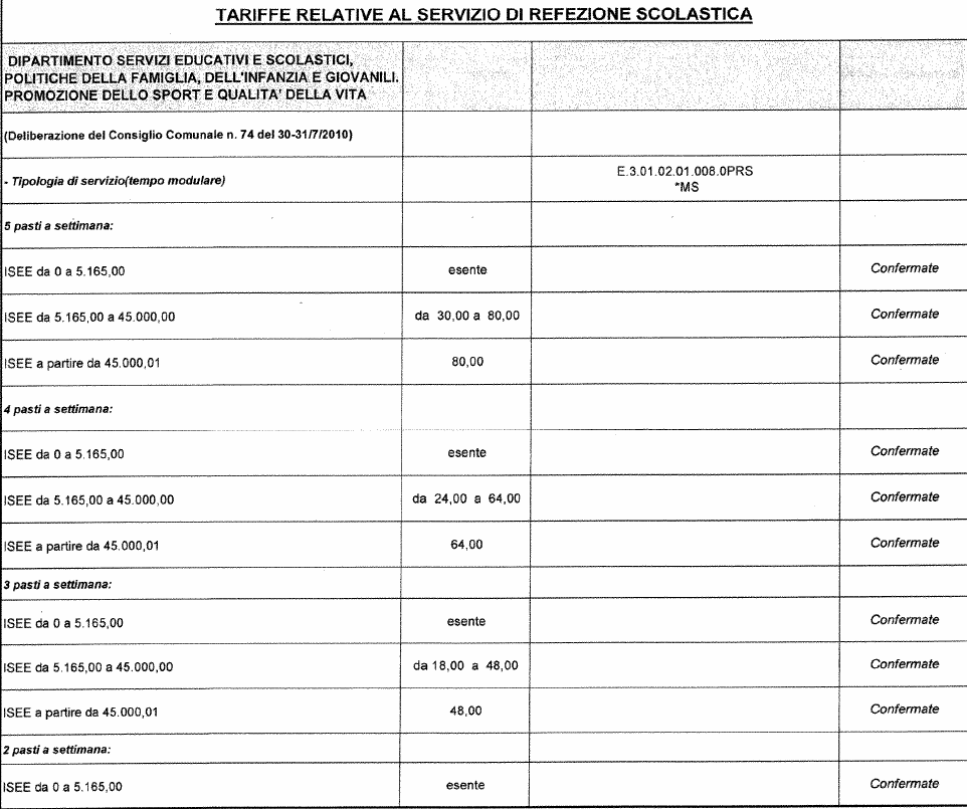 TARIFFE RELATIVE AL SERVIZIO DI REFEZIONE SCOLASTICA

| DIPARTIMENTO SERVIZI EDUCATIVI E SCOLASTICI, POLITICHE DELLA FAMIGLIA, DELL'INFANZIA E GIOVANILI. PROMOZIONE DELLO SPORT E QUALITA' DELLA VITA | | | |
|---|---|---|---|
| (Deliberazione del Consiglio Comunale n. 74 del 30-31/7/2010) | | | |
| - Tipologia di servizio(tempo modulare) | | E.3.01.02.01.008.0PRS *MS | |
| 5 pasti a settimana: | | | |
| ISEE da 0 a 5.165,00 | esente | | Confermate |
| ISEE da 5.165,00 a 45.000,00 | da 30,00 a 80,00 | | Confermate |
| ISEE a partire da 45.000,01 | 80,00 | | Confermate |
| 4 pasti a settimana: | | | |
| ISEE da 0 a 5.165,00 | esente | | Confermate |
| ISEE da 5.165,00 a 45.000,00 | da 24,00 a 64,00 | | Confermate |
| ISEE a partire da 45.000,01 | 64,00 | | Confermate |
| 3 pasti a settimana: | | | |
| ISEE da 0 a 5.165,00 | esente | | Confermate |
| ISEE da 5.165,00 a 45.000,00 | da 18,00 a 48,00 | | Confermate |
| ISEE a partire da 45.000,01 | 48,00 | | Confermate |
| 2 pasti a settimana: | | | |
| ISEE da 0 a 5.165,00 | esente | | Confermate |